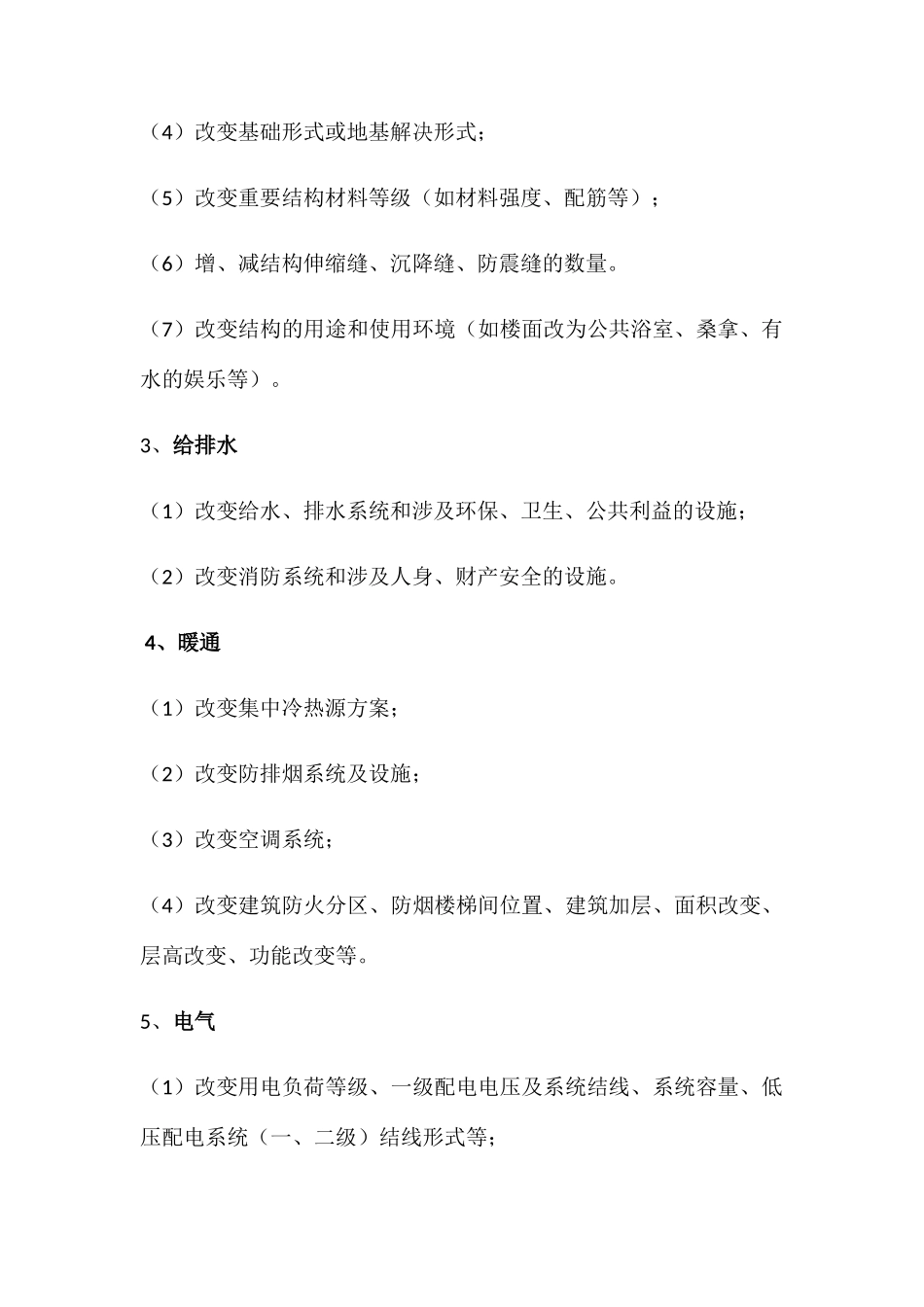 （4）改变基础形式或地基解决形式；

（5）改变重要结构材料等级（如材料强度、配筋等）；

（6）增、减结构伸缩缝、沉降缝、防震缝的数量。

（7）改变结构的用途和使用环境（如楼面改为公共浴室、桑拿、有水的娱乐等）。

3、给排水

（1）改变给水、排水系统和涉及环保、卫生、公共利益的设施；

（2）改变消防系统和涉及人身、财产安全的设施。

4、暖通

（1）改变集中冷热源方案；

（2）改变防排烟系统及设施；

（3）改变空调系统；

（4）改变建筑防火分区、防烟楼梯间位置、建筑加层、面积改变、层高改变、功能改变等。

5、电气

（1）改变用电负荷等级、一级配电电压及系统结线、系统容量、低压配电系统（一、二级）结线形式等；